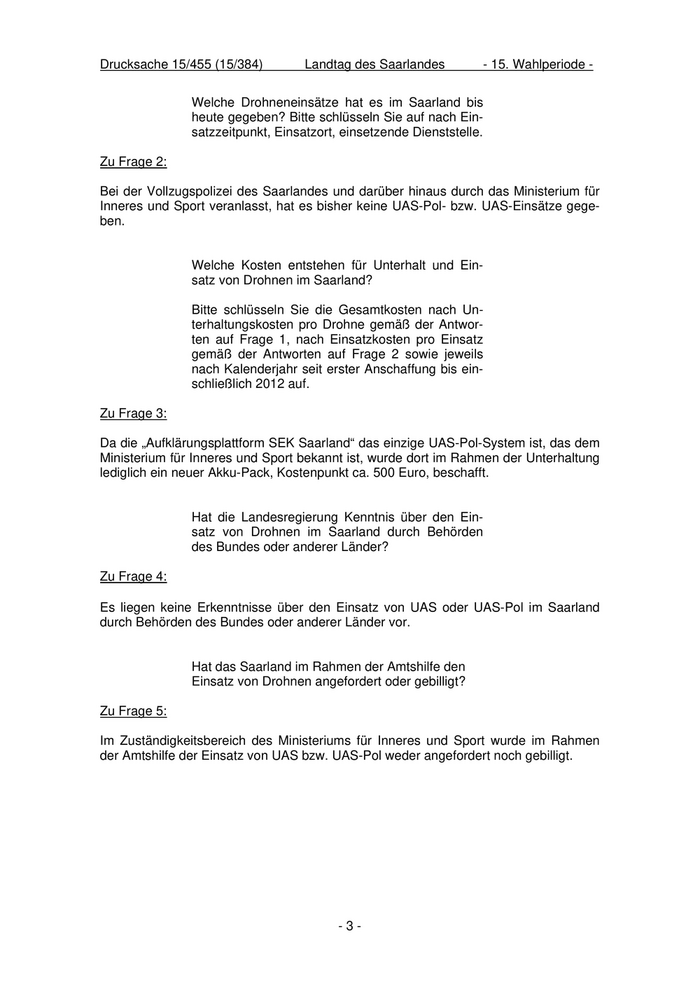 Drucksache 15/455 (15/384) Landtag des Saarlandes - 15. Wahlperiode -

Welche Drohneneinsätze hat es im Saarland bis heute gegeben? Bitte schlüsseln Sie auf nach Einsatzzeitpunkt, Einsatzort, einsetzende Dienststelle.

Zu Frage 2:

Bei der Vollzugspolizei des Saarlandes und darüber hinaus durch das Ministerium für Inneres und Sport veranlasst, hat es bisher keine UAS-Pol- bzw. UAS-Einsätze gegeben.

Welche Kosten entstehen für Unterhalt und Einsatz von Drohnen im Saarland?

Bitte schlüsseln Sie die Gesamtkosten nach Unterhaltungskosten pro Drohne gemäß der Antworten auf Frage 1, nach Einsatzkosten pro Einsatz gemäß der Antworten auf Frage 2 sowie jeweils nach Kalenderjahr seit erster Anschaffung bis einschließlich 2012 auf.

Zu Frage 3:

Da die „Aufklärungsplattform SEK Saarland“ das einzige UAS-Pol-System ist, das dem Ministerium für Inneres und Sport bekannt ist, wurde dort im Rahmen der Unterhaltung lediglich ein neuer Akku-Pack, Kostenpunkt ca. 500 Euro, beschafft.

Hat die Landesregierung Kenntnis über den Einsatz von Drohnen im Saarland durch Behörden des Bundes oder anderer Länder?

Zu Frage 4:

Es liegen keine Erkenntnisse über den Einsatz von UAS oder UAS-Pol im Saarland durch Behörden des Bundes oder anderer Länder vor.

Hat das Saarland im Rahmen der Amtshilfe den Einsatz von Drohnen angefordert oder gebilligt?

Zu Frage 5:

Im Zuständigkeitsbereich des Ministeriums für Inneres und Sport wurde im Rahmen der Amtshilfe der Einsatz von UAS bzw. UAS-Pol weder angefordert noch gebilligt.

- 3 -